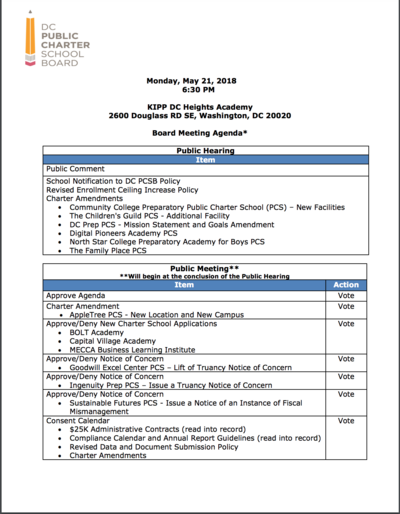 DC
PUBLIC
CHARTER
SCHOOL
BOARD

Monday, May 21, 2018
6:30 PM

KIPP DC Heights Academy
2600 Douglass RD SE, Washington, DC 20020

Board Meeting Agenda*

| Public Hearing |
|---|
| Item |
| Public Comment |
| School Notification to DC PCSB Policy<br>Revised Enrollment Ceiling Increase Policy<br>Charter Amendments<br>• Community College Preparatory Public Charter School (PCS) – New Facilities<br>• The Children's Guild PCS - Additional Facility<br>• DC Prep PCS - Mission Statement and Goals Amendment<br>• Digital Pioneers Academy PCS<br>• North Star College Preparatory Academy for Boys PCS<br>• The Family Place PCS |

Public Meeting**
**Will begin at the conclusion of the Public Hearing

| Item | Action |
|---|---|
| Approve Agenda | Vote |
| Charter Amendment<br>• AppleTree PCS - New Location and New Campus | Vote |
| Approve/Deny New Charter School Applications<br>• BOLT Academy<br>• Capital Village Academy<br>• MECCA Business Learning Institute | Vote |
| Approve/Deny Notice of Concern<br>• Goodwill Excel Center PCS – Lift of Truancy Notice of Concern | Vote |
| Approve/Deny Notice of Concern<br>• Ingenuity Prep PCS – Issue a Truancy Notice of Concern | Vote |
| Approve/Deny Notice of Concern<br>• Sustainable Futures PCS - Issue a Notice of an Instance of Fiscal Mismanagement | Vote |
| Consent Calendar<br>• $25K Administrative Contracts (read into record)<br>• Compliance Calendar and Annual Report Guidelines (read into record)<br>• Revised Data and Document Submission Policy<br>• Charter Amendments | Vote |